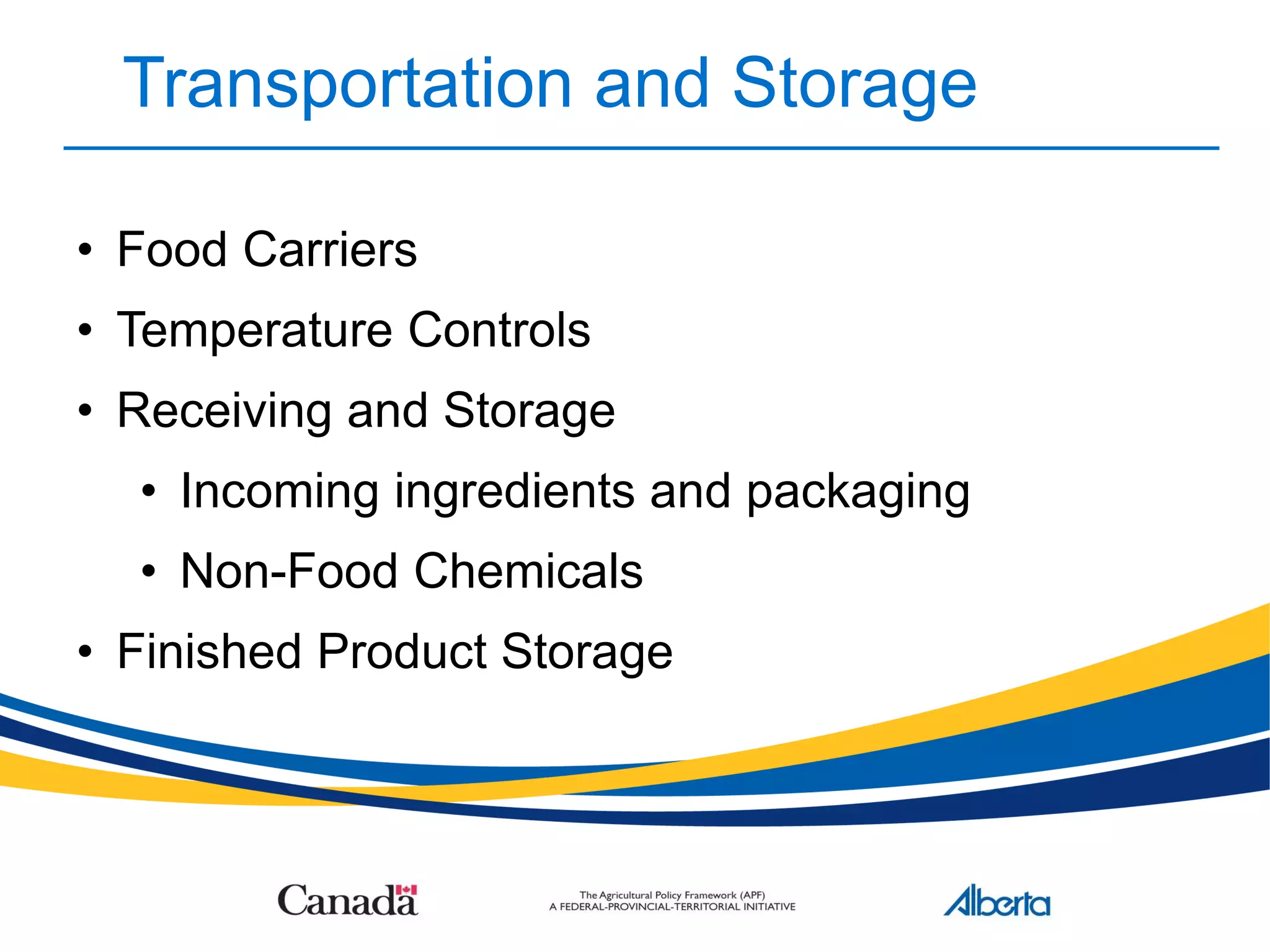 Transportation and Storage

• Food Carriers
• Temperature Controls
• Receiving and Storage
  • Incoming ingredients and packaging
  • Non-Food Chemicals
• Finished Product Storage

Canada

The Agricultural Policy Framework (APF)
A FEDERAL-PROVINCIAL-TERRITORIAL INITIATIVE

Alberta